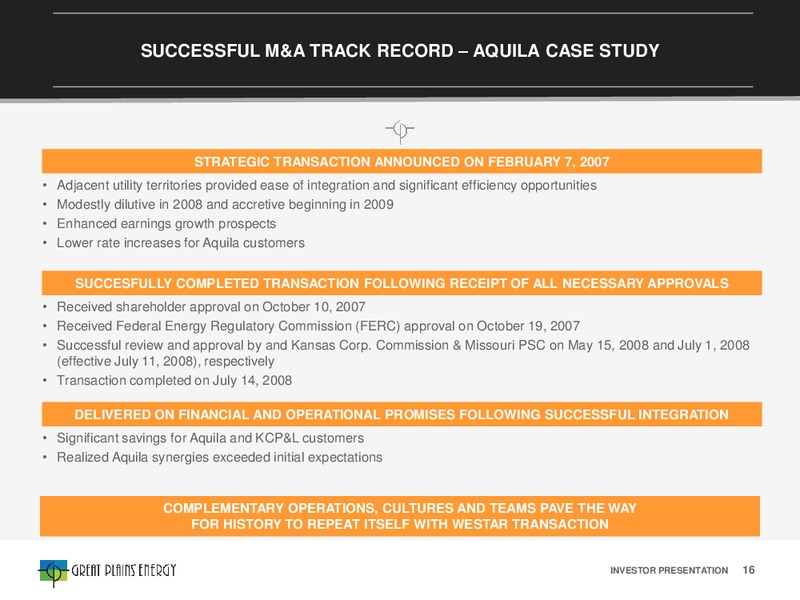 SUCCESSFUL M&A TRACK RECORD – AQUILA CASE STUDY

STRATEGIC TRANSACTION ANNOUNCED ON FEBRUARY 7, 2007

• Adjacent utility territories provided ease of integration and significant efficiency opportunities
• Modestly dilutive in 2008 and accretive beginning in 2009
• Enhanced earnings growth prospects
• Lower rate increases for Aquila customers

SUCCESFULLY COMPLETED TRANSACTION FOLLOWING RECEIPT OF ALL NECESSARY APPROVALS

• Received shareholder approval on October 10, 2007
• Received Federal Energy Regulatory Commission (FERC) approval on October 19, 2007
• Successful review and approval by and Kansas Corp. Commission & Missouri PSC on May 15, 2008 and July 1, 2008 (effective July 11, 2008), respectively
• Transaction completed on July 14, 2008

DELIVERED ON FINANCIAL AND OPERATIONAL PROMISES FOLLOWING SUCCESSFUL INTEGRATION

• Significant savings for Aquila and KCP&L customers
• Realized Aquila synergies exceeded initial expectations

COMPLEMENTARY OPERATIONS, CULTURES AND TEAMS PAVE THE WAY FOR HISTORY TO REPEAT ITSELF WITH WESTAR TRANSACTION

GREAT PLAINS ENERGY

INVESTOR PRESENTATION 16